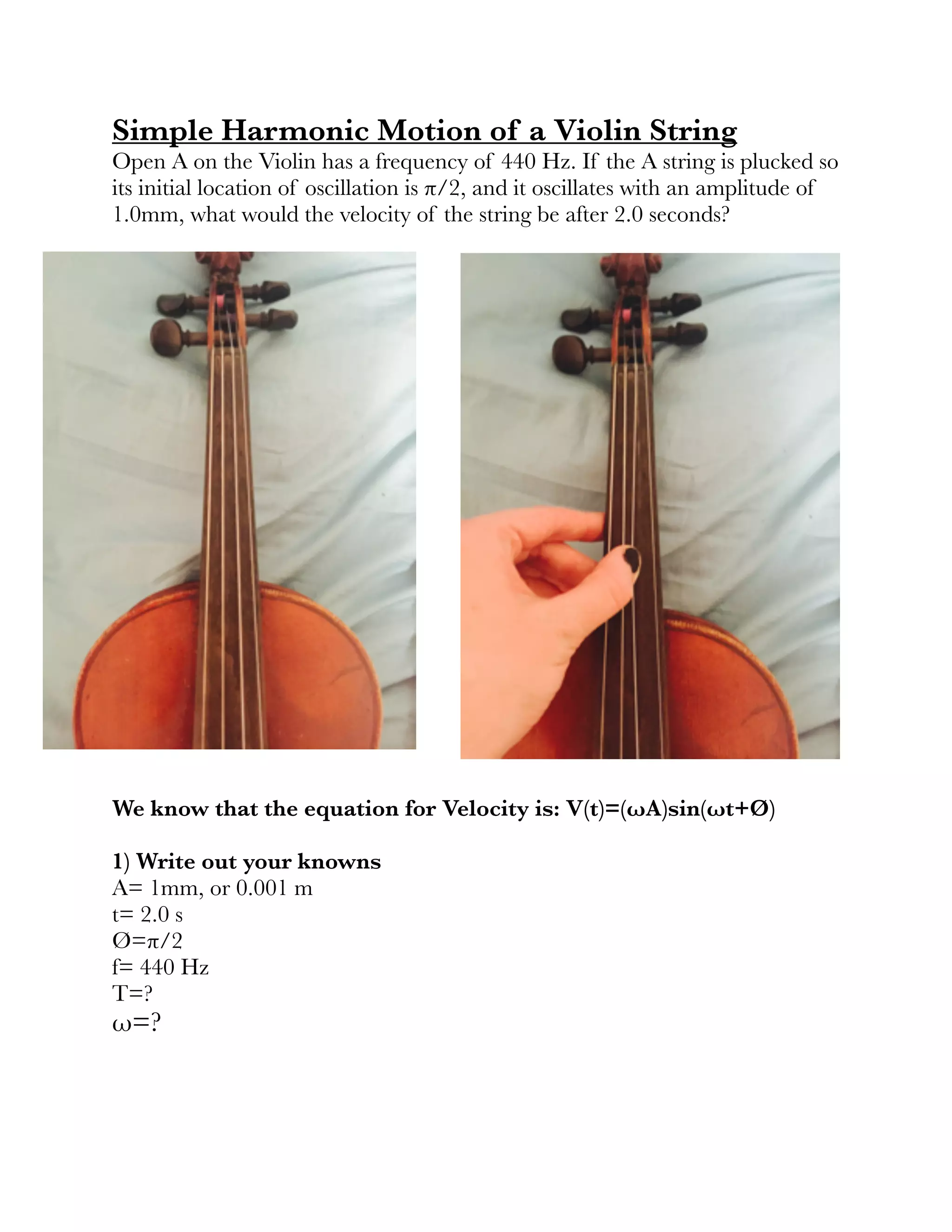 Simple Harmonic Motion of a Violin String

Open A on the Violin has a frequency of 440 Hz. If the A string is plucked so its initial location of oscillation is $\pi/2$, and it oscillates with an amplitude of 1.0mm, what would the velocity of the string be after 2.0 seconds?

We know that the equation for Velocity is: $V(t)=(\omega A)\sin(\omega t+Ø)$

1) Write out your knowns
A= 1mm, or 0.001 m
t= 2.0 s
$Ø=\pi/2$
f= 440 Hz
T=?
$\omega$=?